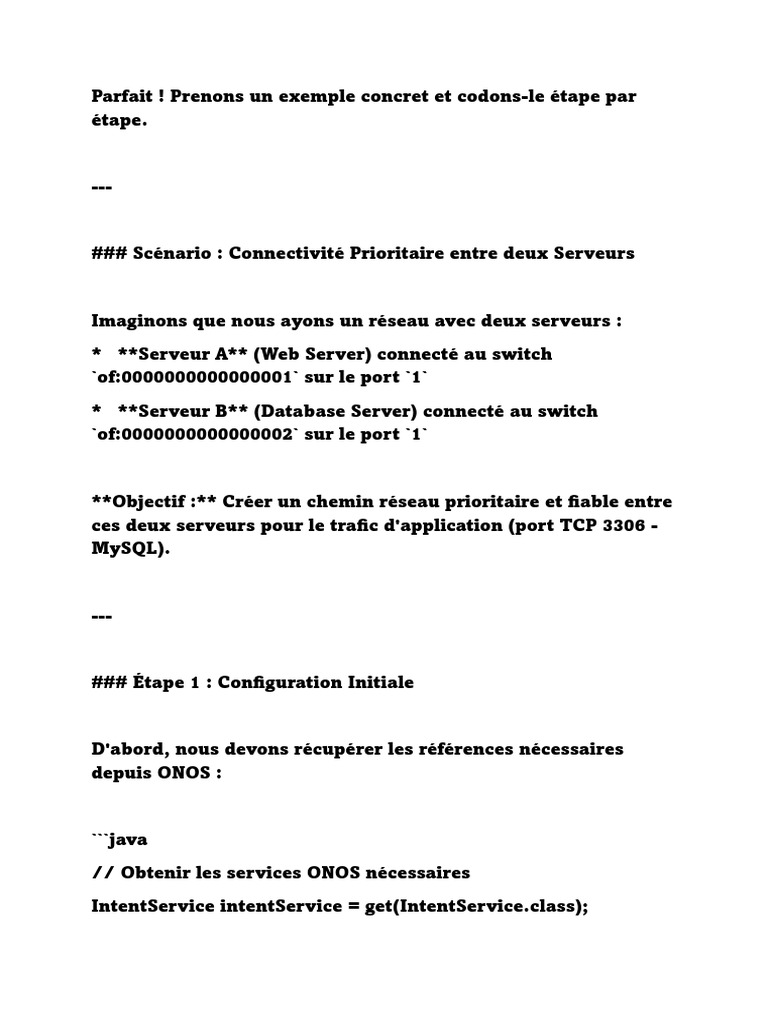 Parfait ! Prenons un exemple concret et codons-le étape par étape.

---

### Scénario : Connectivité Prioritaire entre deux Serveurs

Imaginons que nous ayons un réseau avec deux serveurs :

* **Serveur A** (Web Server) connecté au switch `of:0000000000000001` sur le port `1`

* **Serveur B** (Database Server) connecté au switch `of:0000000000000002` sur le port `1`

**Objectif :** Créer un chemin réseau prioritaire et fiable entre ces deux serveurs pour le trafic d'application (port TCP 3306 - MySQL).

---

### Étape 1 : Configuration Initiale

D'abord, nous devons récupérer les références nécessaires depuis ONOS :

```java

// Obtenir les services ONOS nécessaires

IntentService intentService = get(IntentService.class);